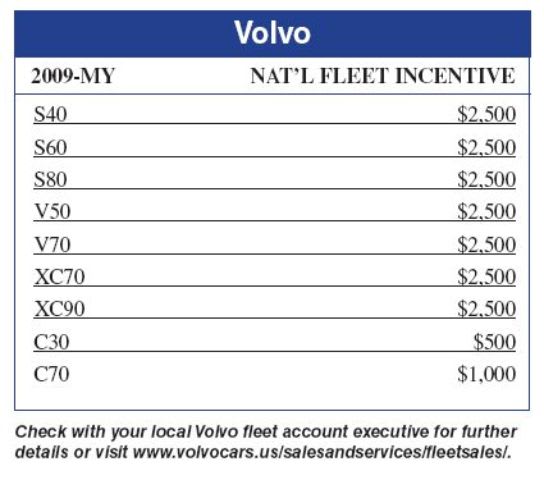 Volvo

| 2009-MY | NAT'L FLEET INCENTIVE |
|---|---|
| S40 | \$2,500 |
| S60 | \$2,500 |
| S80 | \$2,500 |
| V50 | \$2,500 |
| V70 | \$2,500 |
| XC70 | \$2,500 |
| XC90 | \$2,500 |
| C30 | \$500 |
| C70 | \$1,000 |

Check with your local Volvo fleet account executive for further details or visit www.volvocars.us/salesandservices/fleetsales/.